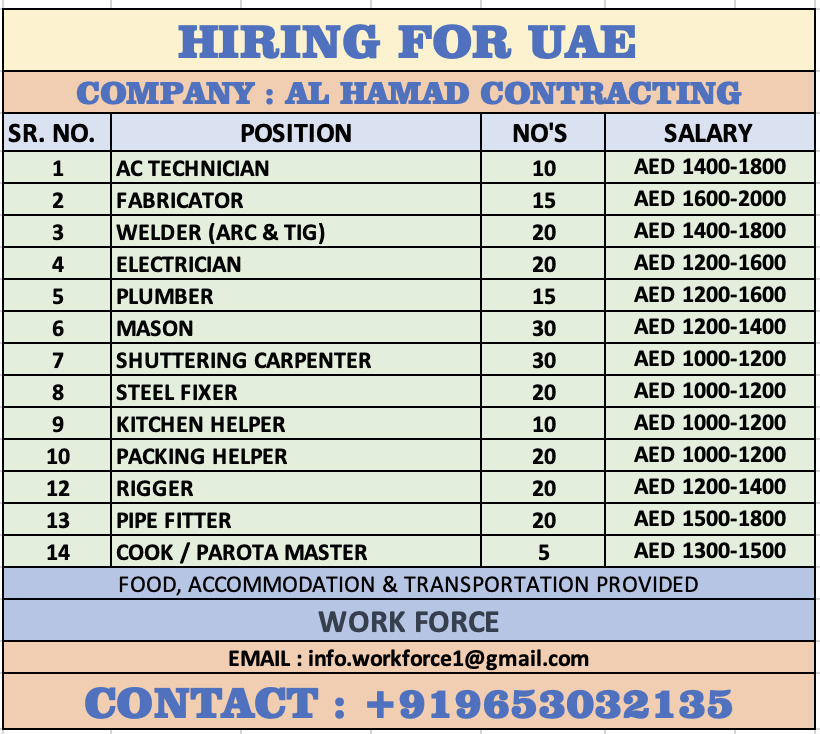 HIRING FOR UAE

COMPANY : AL HAMAD CONTRACTING

| SR. NO. | POSITION | NO'S | SALARY |
|---|---|---|---|
| 1 | AC TECHNICIAN | 10 | AED 1400-1800 |
| 2 | FABRICATOR | 15 | AED 1600-2000 |
| 3 | WELDER (ARC & TIG) | 20 | AED 1400-1800 |
| 4 | ELECTRICIAN | 20 | AED 1200-1600 |
| 5 | PLUMBER | 15 | AED 1200-1600 |
| 6 | MASON | 30 | AED 1200-1400 |
| 7 | SHUTTERING CARPENTER | 30 | AED 1000-1200 |
| 8 | STEEL FIXER | 20 | AED 1000-1200 |
| 9 | KITCHEN HELPER | 10 | AED 1000-1200 |
| 10 | PACKING HELPER | 20 | AED 1000-1200 |
| 12 | RIGGER | 20 | AED 1200-1400 |
| 13 | PIPE FITTER | 20 | AED 1500-1800 |
| 14 | COOK / PAROTA MASTER | 5 | AED 1300-1500 |

FOOD, ACCOMMODATION & TRANSPORTATION PROVIDED

WORK FORCE

EMAIL : info.workforce1@gmail.com

CONTACT : +919653032135